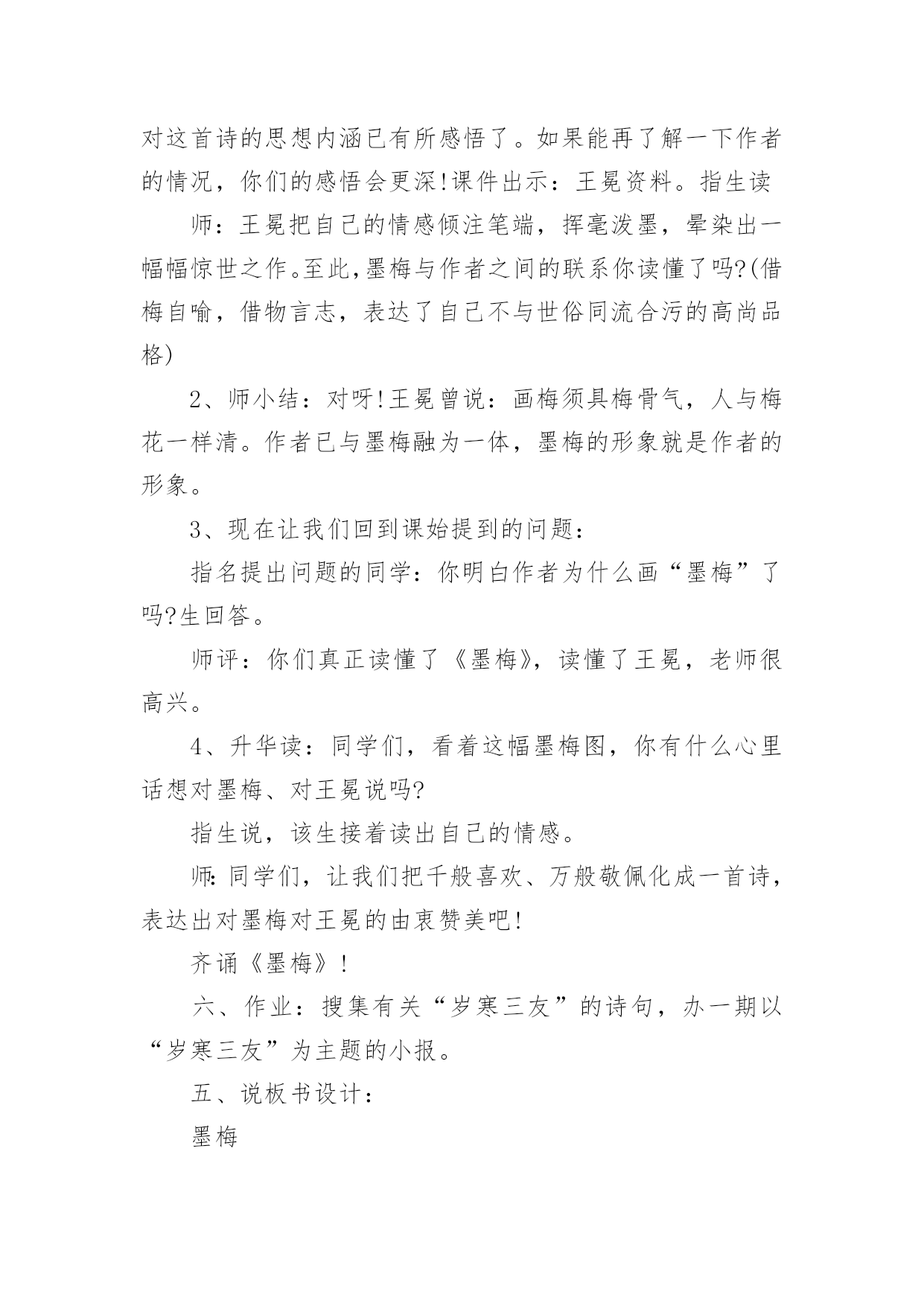 对这首诗的思想内涵已有所感悟了。如果能再了解一下作者的情况，你们的感悟会更深!课件出示：王冕资料。指生读

师：王冕把自己的情感倾注笔端，挥毫泼墨，晕染出一幅幅惊世之作。至此,墨梅与作者之间的联系你读懂了吗?(借梅自喻，借物言志，表达了自己不与世俗同流合污的高尚品格)

2、师小结：对呀!王冕曾说：画梅须具梅骨气，人与梅花一样清。作者已与墨梅融为一体，墨梅的形象就是作者的形象。

3、现在让我们回到课始提到的问题：

指名提出问题的同学：你明白作者为什么画“墨梅”了吗?生回答。

师评：你们真正读懂了《墨梅》，读懂了王冕，老师很高兴。

4、升华读：同学们，看着这幅墨梅图，你有什么心里话想对墨梅、对王冕说吗?

指生说，该生接着读出自己的情感。

师:同学们，让我们把千般喜欢、万般敬佩化成一首诗，表达出对墨梅对王冕的由衷赞美吧!

齐诵《墨梅》!

六、作业：搜集有关“岁寒三友”的诗句，办一期以“岁寒三友”为主题的小报。

五、说板书设计：

墨梅